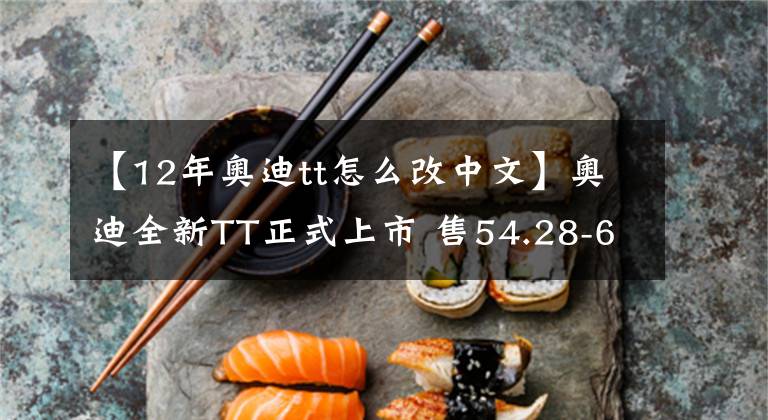 【12年奥迪tt怎么改中文】奥迪全新TT正式上市 售54.28-6